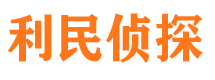 利民侦探